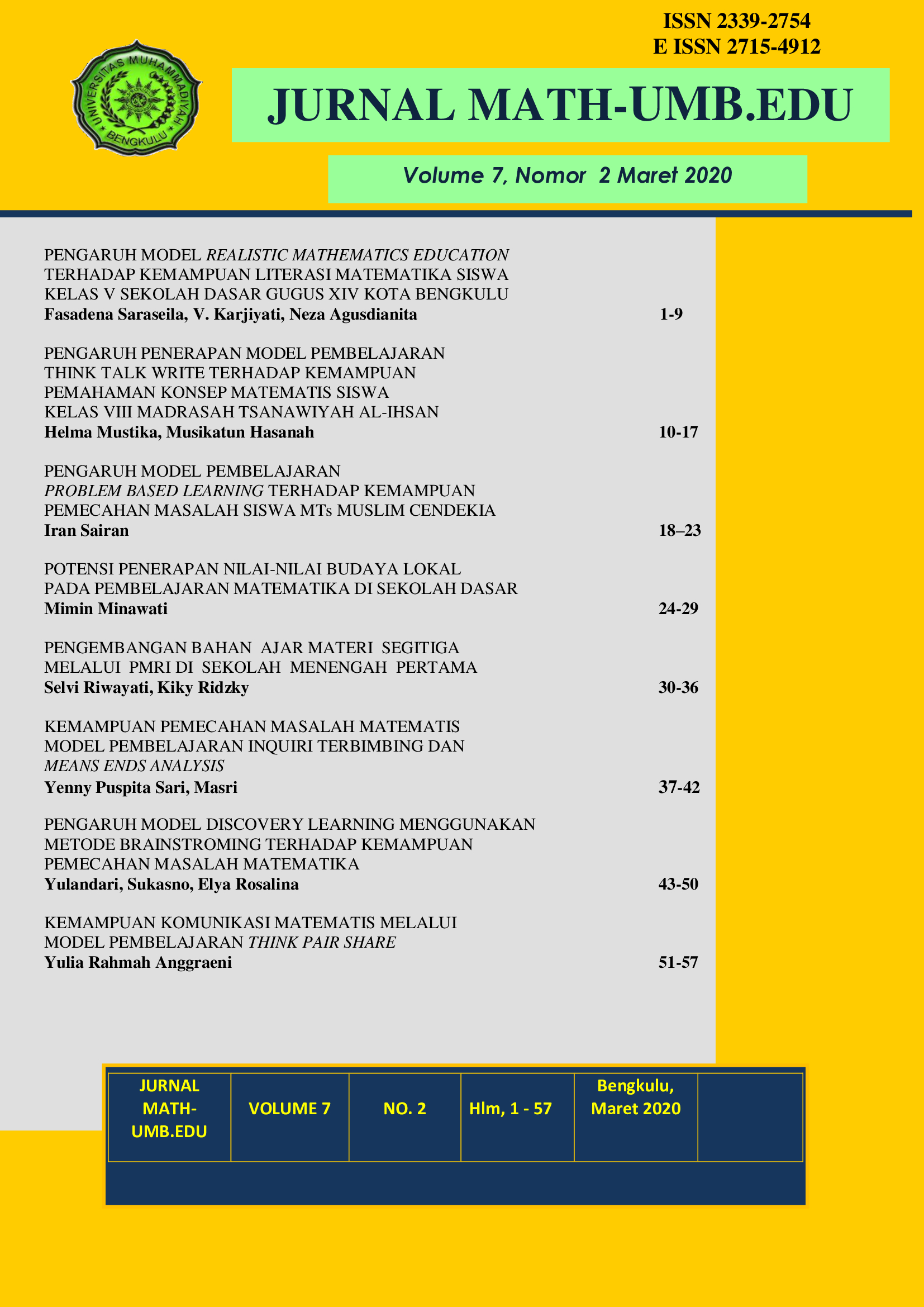 ISSN 2339-2754
E ISSN 2715-4912

UNIVERSITAS MUHAMMADIYAH BENGKULU

JURNAL MATH-UMB.EDU

Volume 7, Nomor 2 Maret 2020

PENGARUH MODEL REALISTIC MATHEMATICS EDUCATION TERHADAP KEMAMPUAN LITERASI MATEMATIKA SISWA KELAS V SEKOLAH DASAR GUGUS XIV KOTA BENGKULU
Fasadena Saraseila, V. Karjiyati, Neza Agusdianita 1-9

PENGARUH PENERAPAN MODEL PEMBELAJARAN THINK TALK WRITE TERHADAP KEMAMPUAN PEMAHAMAN KONSEP MATEMATIS SISWA KELAS VIII MADRASAH TSANAWIYAH AL-IHSAN
Helma Mustika, Musikatun Hasanah 10-17

PENGARUH MODEL PEMBELAJARAN PROBLEM BASED LEARNING TERHADAP KEMAMPUAN PEMECAHAN MASALAH SISWA MTs MUSLIM CENDEKIA
Iran Sairan 18–23

POTENSI PENERAPAN NILAI-NILAI BUDAYA LOKAL PADA PEMBELAJARAN MATEMATIKA DI SEKOLAH DASAR
Mimin Minawati 24-29

PENGEMBANGAN BAHAN AJAR MATERI SEGITIGA MELALUI PMRI DI SEKOLAH MENENGAH PERTAMA
Selvi Riwayati, Kiky Ridzky 30-36

KEMAMPUAN PEMECAHAN MASALAH MATEMATIS MODEL PEMBELAJARAN INQUIRI TERBIMBING DAN MEANS ENDS ANALYSIS
Yenny Puspita Sari, Masri 37-42

PENGARUH MODEL DISCOVERY LEARNING MENGGUNAKAN METODE BRAINSTROMING TERHADAP KEMAMPUAN PEMECAHAN MASALAH MATEMATIKA
Yulandari, Sukasno, Elya Rosalina 43-50

KEMAMPUAN KOMUNIKASI MATEMATIS MELALUI MODEL PEMBELAJARAN THINK PAIR SHARE
Yulia Rahmah Anggraeni 51-57

| JURNAL MATH-UMB.EDU | VOLUME 7 | NO. 2 | Hlm, 1 - 57 | Bengkulu, Maret 2020 | |
|---|---|---|---|---|---|